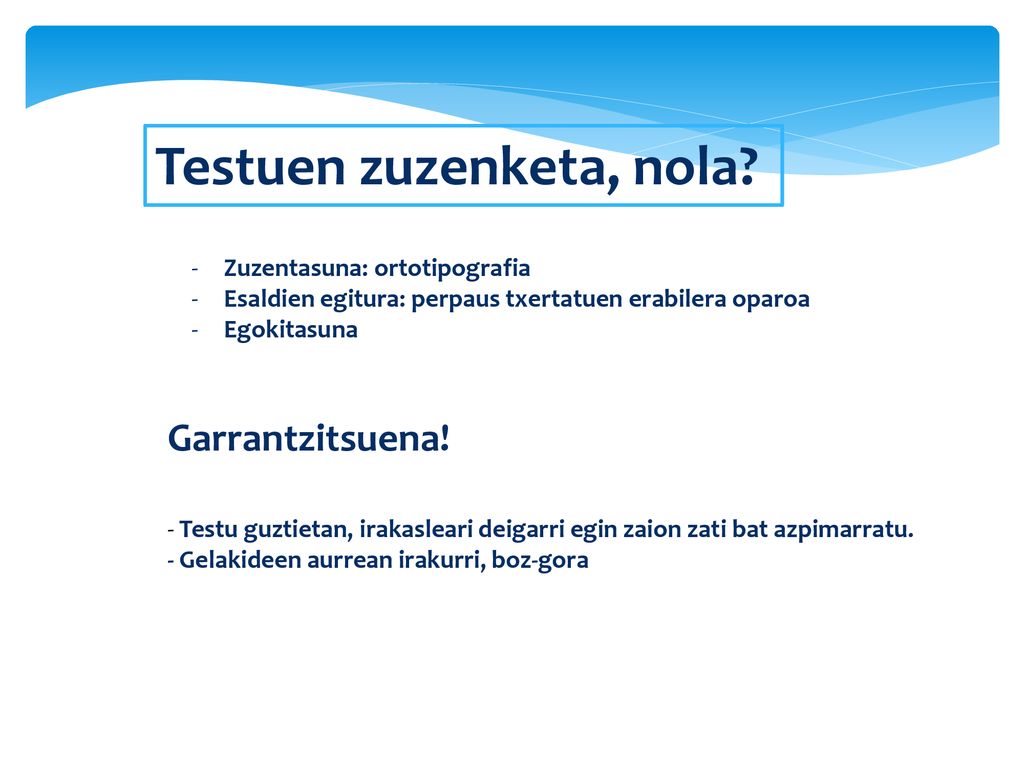 Testuen zuzenketa, nola?

- Zuzentasuna: ortotipografia
- Esaldien egitura: perpaus txertatuen erabilera oparoa
- Egokitasuna

Garrantzitsuena!

- Testu guztietan, irakasleari deigarri egin zaion zati bat azpimarratu.
- Gelakideen aurrean irakurri, boz-gora